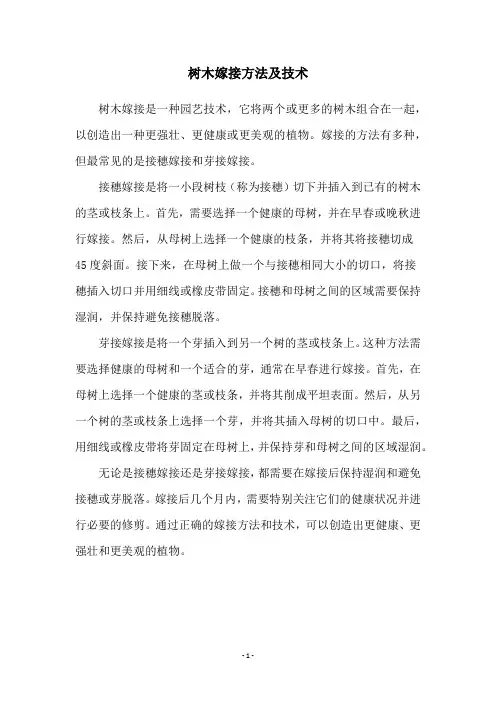 树木嫁接方法及技术

树木嫁接是一种园艺技术，它将两个或更多的树木组合在一起，以创造出一种更强壮、更健康或更美观的植物。嫁接的方法有多种，但最常见的是接穗嫁接和芽接嫁接。

接穗嫁接是将一小段树枝（称为接穗）切下并插入到已有的树木的茎或枝条上。首先，需要选择一个健康的母树，并在早春或晚秋进行嫁接。然后，从母树上选择一个健康的枝条，并将其将接穗切成45度斜面。接下来，在母树上做一个与接穗相同大小的切口，将接穗插入切口并用细线或橡皮带固定。接穗和母树之间的区域需要保持湿润，并保持避免接穗脱落。

芽接嫁接是将一个芽插入到另一个树的茎或枝条上。这种方法需要选择健康的母树和一个适合的芽，通常在早春进行嫁接。首先，在母树上选择一个健康的茎或枝条，并将其削成平坦表面。然后，从另一个树的茎或枝条上选择一个芽，并将其插入母树的切口中。最后，用细线或橡皮带将芽固定在母树上，并保持芽和母树之间的区域湿润。

无论是接穗嫁接还是芽接嫁接，都需要在嫁接后保持湿润和避免接穗或芽脱落。嫁接后几个月内，需要特别关注它们的健康状况并进行必要的修剪。通过正确的嫁接方法和技术，可以创造出更健康、更强壮和更美观的植物。

- 1 -